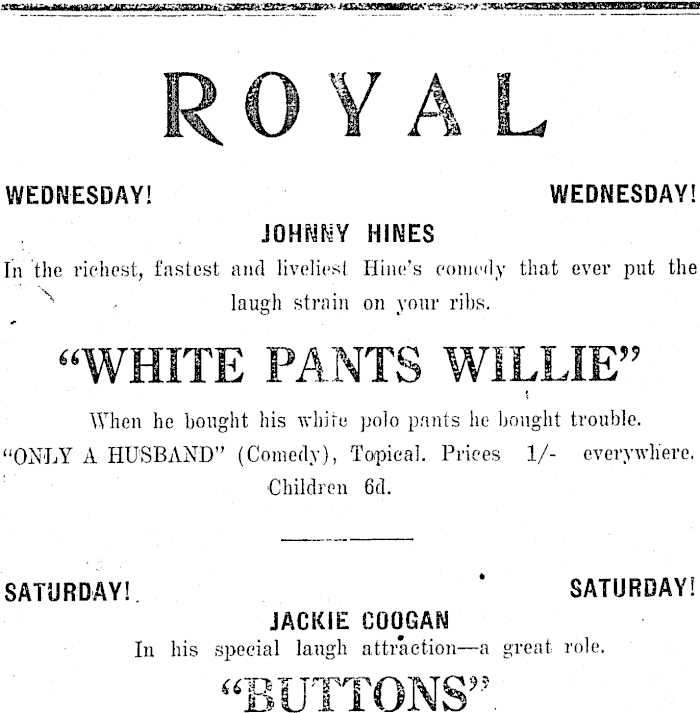 ROYAL

WEDNESDAY! WEDNESDAY!

JOHNNY HINES

In the richest, fastest and liveliest Hine's comedy that ever put the laugh strain on your ribs.

"WHITE PANTS WILLIE"

When he bought his white polo pants he bought trouble.

"ONLY A HUSBAND" (Comedy), Topical. Prices 1/- everywhere. Children 6d.

SATURDAY! SATURDAY!

JACKIE COOGAN

In his special laugh attraction—a great role.

"BUTTONS"